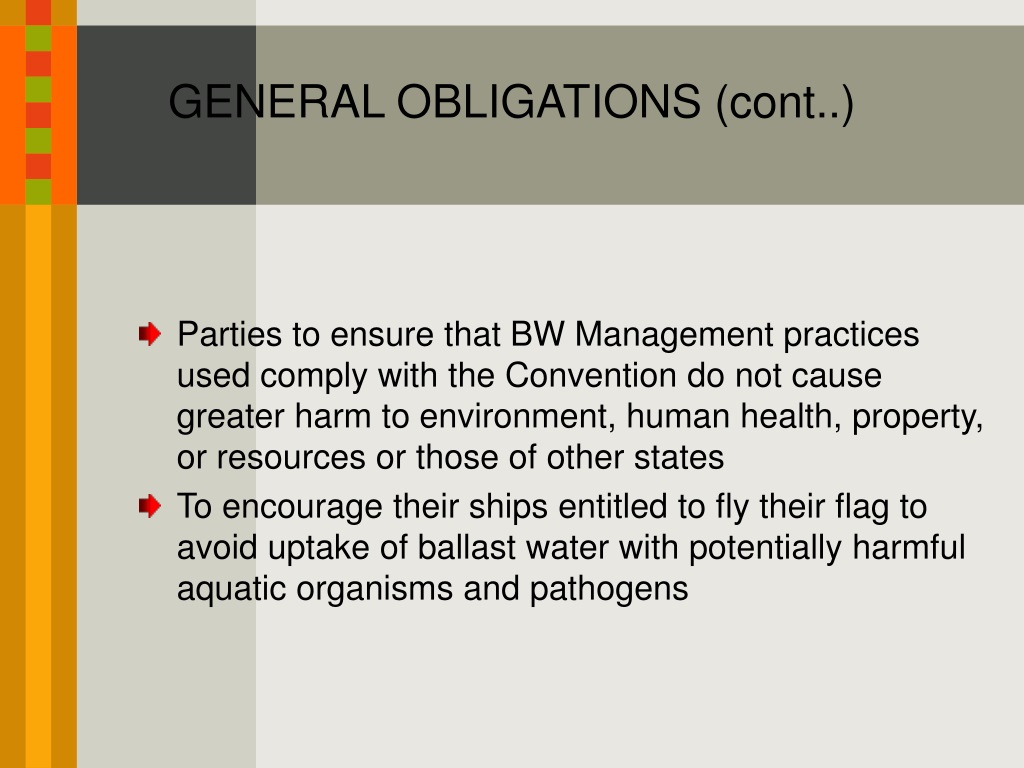 GENERAL OBLIGATIONS (cont..)

Parties to ensure that BW Management practices used comply with the Convention do not cause greater harm to environment, human health, property, or resources or those of other states

To encourage their ships entitled to fly their flag to avoid uptake of ballast water with potentially harmful aquatic organisms and pathogens